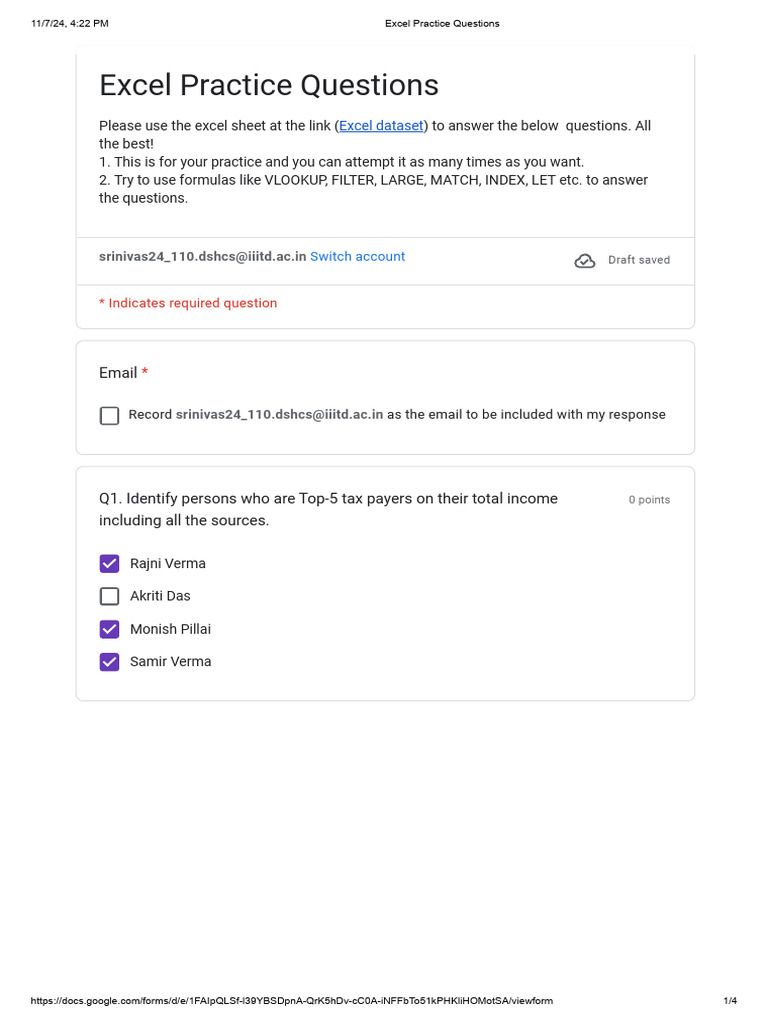 11/7/24, 4:22 PM

Excel Practice Questions

Excel Practice Questions

Please use the excel sheet at the link (Excel dataset) to answer the below questions. All the best!
1. This is for your practice and you can attempt it as many times as you want.
2. Try to use formulas like VLOOKUP, FILTER, LARGE, MATCH, INDEX, LET etc. to answer the questions.

srinivas24_110.dshcs@iiitd.ac.in Switch account

Draft saved

* Indicates required question

Email *

Record srinivas24_110.dshcs@iiitd.ac.in as the email to be included with my response

Q1. Identify persons who are Top-5 tax payers on their total income including all the sources.

0 points

Rajni Verma

Akriti Das

Monish Pillai

Samir Verma

https://docs.google.com/forms/d/e/1FAIpQLSf-l39YBSDpnA-QrK5hDv-cC0A-iNFFbTo51kPHKliHOMotSA/viewform

1/4